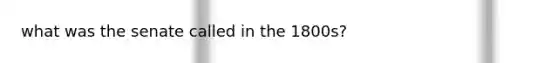 what was the senate called in the 1800s?